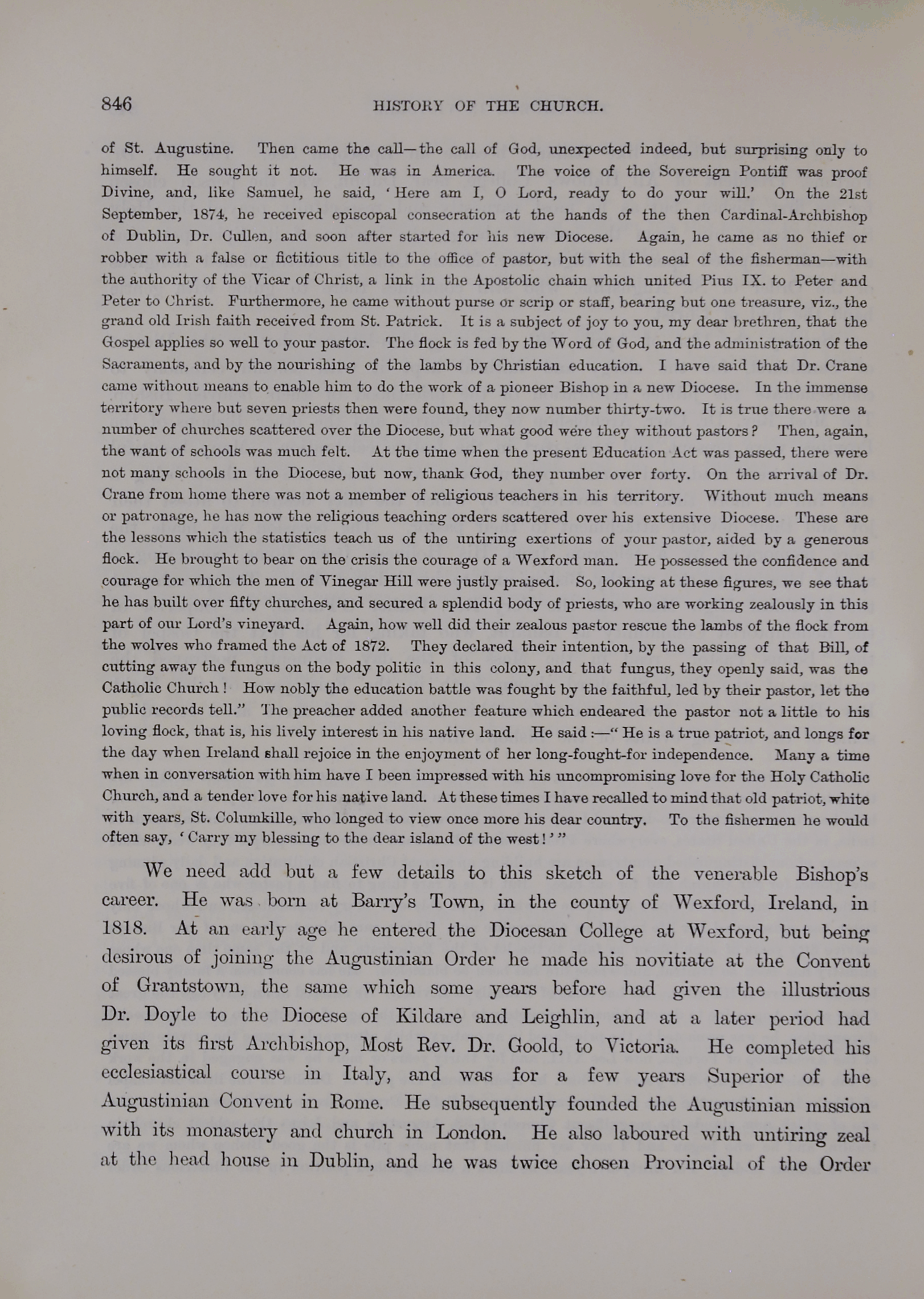 846 HISTORY OF THE CHURCH.

of St. Augustine. Then came the call—the call of God, unexpected indeed, but surprising only to himself. He sought it not. He was in America. The voice of the Sovereign Pontiff was proof Divine, and, like Samuel, he said, 'Here am I, O Lord, ready to do your will.' On the 21st September, 1874, he received episcopal consecration at the hands of the then Cardinal-Archbishop of Dublin, Dr. Cullen, and soon after started for his new Diocese. Again, he came as no thief or robber with a false or fictitious title to the office of pastor, but with the seal of the fisherman—with the authority of the Vicar of Christ, a link in the Apostolic chain which united Pius IX. to Peter and Peter to Christ. Furthermore, he came without purse or scrip or staff, bearing but one treasure, viz., the grand old Irish faith received from St. Patrick. It is a subject of joy to you, my dear brethren, that the Gospel applies so well to your pastor. The flock is fed by the Word of God, and the administration of the Sacraments, and by the nourishing of the lambs by Christian education. I have said that Dr. Crane came without means to enable him to do the work of a pioneer Bishop in a new Diocese. In the immense territory where but seven priests then were found, they now number thirty-two. It is true there were a number of churches scattered over the Diocese, but what good were they without pastors? Then, again, the want of schools was much felt. At the time when the present Education Act was passed, there were not many schools in the Diocese, but now, thank God, they number over forty. On the arrival of Dr. Crane from home there was not a member of religious teachers in his territory. Without much means or patronage, he has now the religious teaching orders scattered over his extensive Diocese. These are the lessons which the statistics teach us of the untiring exertions of your pastor, aided by a generous flock. He brought to bear on the crisis the courage of a Wexford man. He possessed the confidence and courage for which the men of Vinegar Hill were justly praised. So, looking at these figures, we see that he has built over fifty churches, and secured a splendid body of priests, who are working zealously in this part of our Lord's vineyard. Again, how well did their zealous pastor rescue the lambs of the flock from the wolves who framed the Act of 1872. They declared their intention, by the passing of that Bill, of cutting away the fungus on the body politic in this colony, and that fungus, they openly said, was the Catholic Church! How nobly the education battle was fought by the faithful, led by their pastor, let the public records tell." The preacher added another feature which endeared the pastor not a little to his loving flock, that is, his lively interest in his native land. He said:—"He is a true patriot, and longs for the day when Ireland shall rejoice in the enjoyment of her long-fought-for independence. Many a time when in conversation with him have I been impressed with his uncompromising love for the Holy Catholic Church, and a tender love for his native land. At these times I have recalled to mind that old patriot, white with years, St. Columkille, who longed to view once more his dear country. To the fishermen he would often say, 'Carry my blessing to the dear island of the west!'"

We need add but a few details to this sketch of the venerable Bishop's career. He was born at Barry's Town, in the county of Wexford, Ireland, in 1818. At an early age he entered the Diocesan College at Wexford, but being desirous of joining the Augustinian Order he made his novitiate at the Convent of Grantstown, the same which some years before had given the illustrious Dr. Doyle to the Diocese of Kildare and Leighlin, and at a later period had given its first Archbishop, Most Rev. Dr. Goold, to Victoria. He completed his ecclesiastical course in Italy, and was for a few years Superior of the Augustinian Convent in Rome. He subsequently founded the Augustinian mission with its monastery and church in London. He also laboured with untiring zeal at the head house in Dublin, and he was twice chosen Provincial of the Order